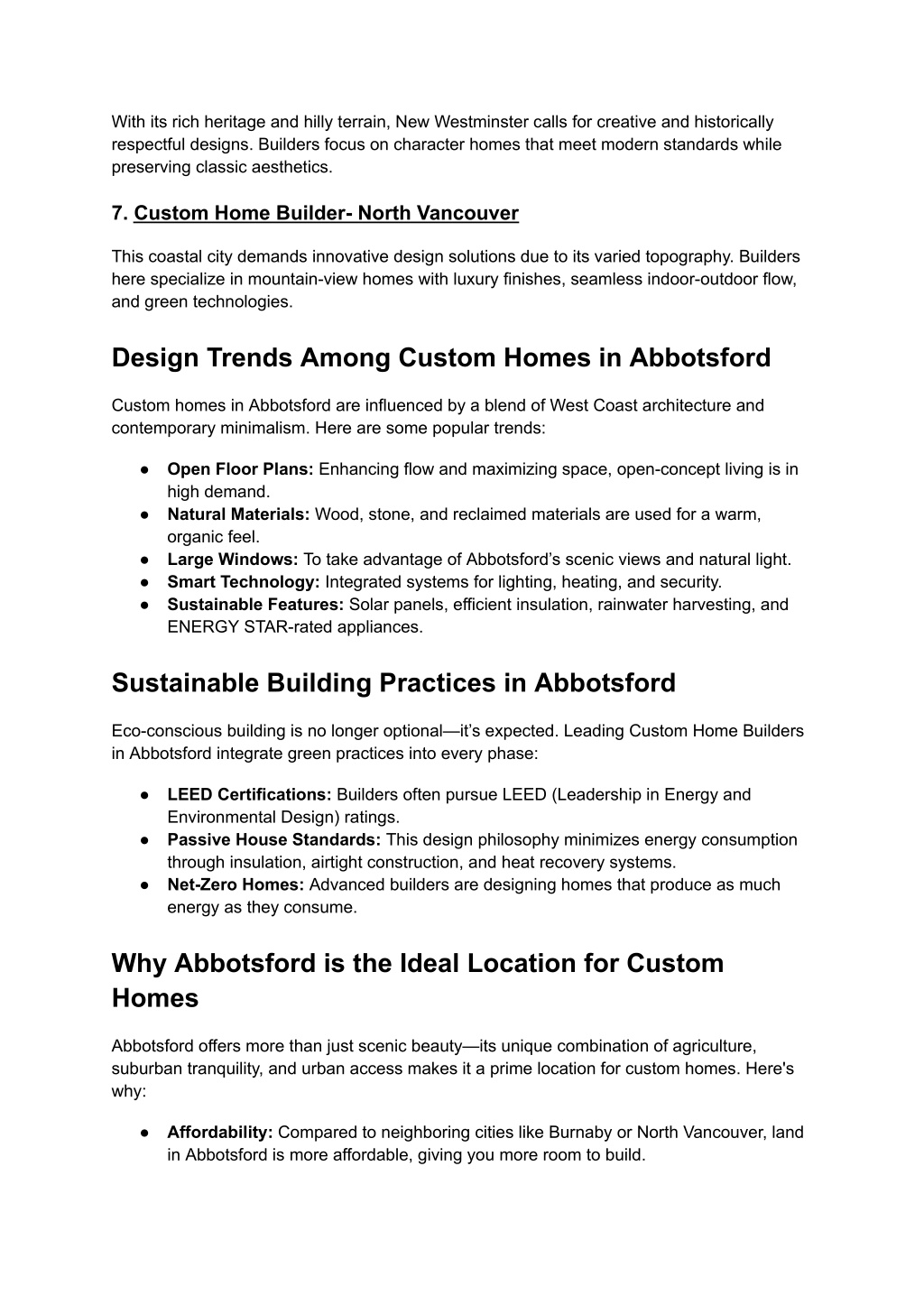 With its rich heritage and hilly terrain, New Westminster calls for creative and historically respectful designs. Builders focus on character homes that meet modern standards while preserving classic aesthetics.

7. Custom Home Builder- North Vancouver

This coastal city demands innovative design solutions due to its varied topography. Builders here specialize in mountain-view homes with luxury finishes, seamless indoor-outdoor flow, and green technologies.

Design Trends Among Custom Homes in Abbotsford

Custom homes in Abbotsford are influenced by a blend of West Coast architecture and contemporary minimalism. Here are some popular trends:

● Open Floor Plans: Enhancing flow and maximizing space, open-concept living is in high demand.
● Natural Materials: Wood, stone, and reclaimed materials are used for a warm, organic feel.
● Large Windows: To take advantage of Abbotsford's scenic views and natural light.
● Smart Technology: Integrated systems for lighting, heating, and security.
● Sustainable Features: Solar panels, efficient insulation, rainwater harvesting, and ENERGY STAR-rated appliances.

Sustainable Building Practices in Abbotsford

Eco-conscious building is no longer optional—it's expected. Leading Custom Home Builders in Abbotsford integrate green practices into every phase:

● LEED Certifications: Builders often pursue LEED (Leadership in Energy and Environmental Design) ratings.
● Passive House Standards: This design philosophy minimizes energy consumption through insulation, airtight construction, and heat recovery systems.
● Net-Zero Homes: Advanced builders are designing homes that produce as much energy as they consume.

Why Abbotsford is the Ideal Location for Custom Homes

Abbotsford offers more than just scenic beauty—its unique combination of agriculture, suburban tranquility, and urban access makes it a prime location for custom homes. Here's why:

● Affordability: Compared to neighboring cities like Burnaby or North Vancouver, land in Abbotsford is more affordable, giving you more room to build.